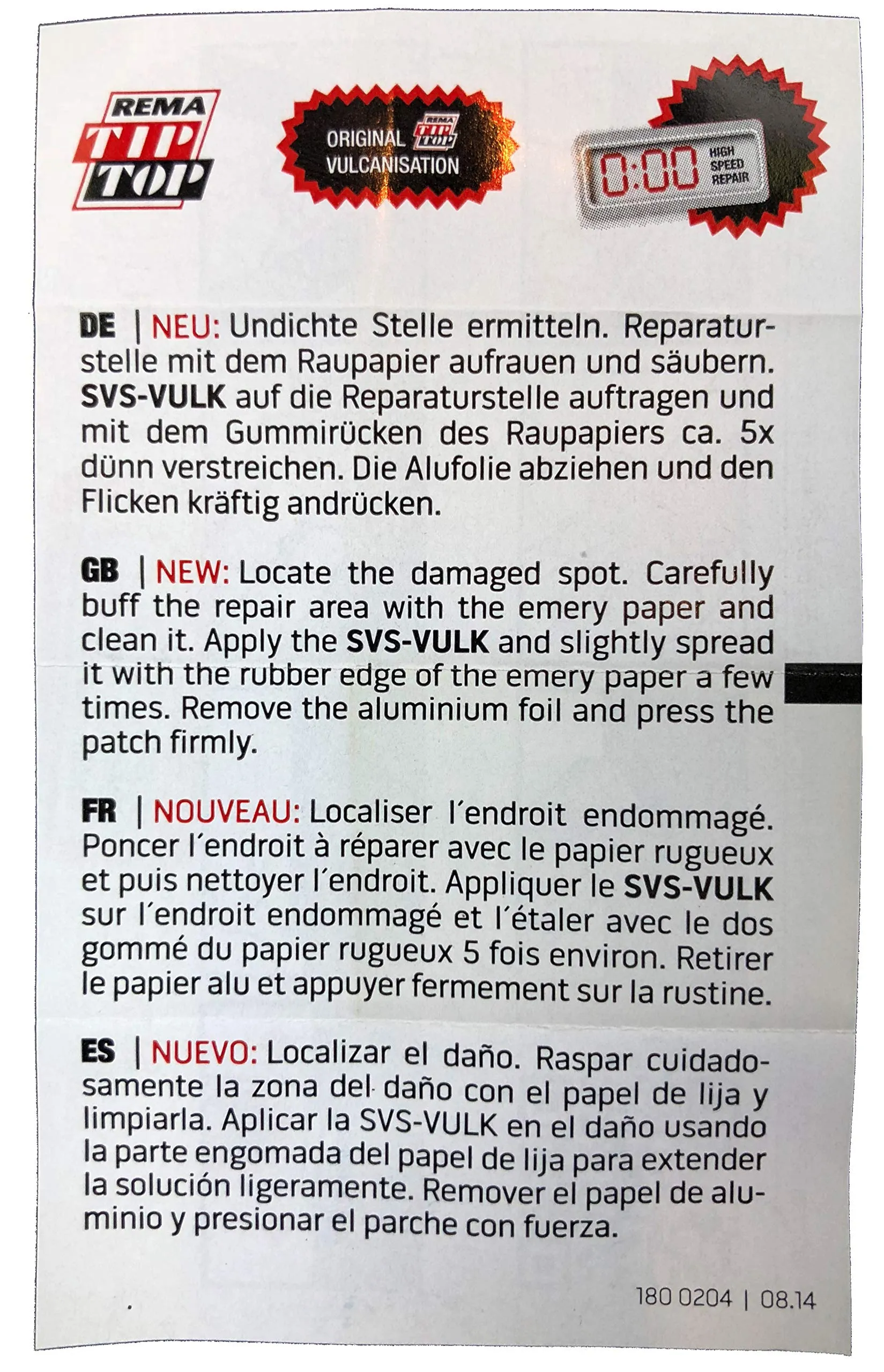 REMA TIP TOP

ORIGINAL REMA TIP TOP VULCANISATION

0:00 HIGH SPEED REPAIR

DE | NEU: Undichte Stelle ermitteln. Reparaturstelle mit dem Raupapier aufrauen und säubern. SVS-VULK auf die Reparaturstelle auftragen und mit dem Gummirücken des Raupapiers ca. 5x dünn verstreichen. Die Alufolie abziehen und den Flicken kräftig andrücken.

GB | NEW: Locate the damaged spot. Carefully buff the repair area with the emery paper and clean it. Apply the SVS-VULK and slightly spread it with the rubber edge of the emery paper a few times. Remove the aluminium foil and press the patch firmly.

FR | NOUVEAU: Localiser l´endroit endommagé. Poncer l´endroit à réparer avec le papier rugueux et puis nettoyer l´endroit. Appliquer le SVS-VULK sur l´endroit endommagé et l´étaler avec le dos gommé du papier rugueux 5 fois environ. Retirer le papier alu et appuyer fermement sur la rustine.

ES | NUEVO: Localizar el daño. Raspar cuidadosamente la zona del daño con el papel de lija y limpiarla. Aplicar la SVS-VULK en el daño usando la parte engomada del papel de lija para extender la solución ligeramente. Remover el papel de aluminio y presionar el parche con fuerza.

180 0204 | 08.14